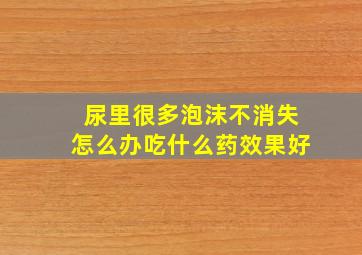 尿里很多泡沫不消失
怎么办吃什么药效果好